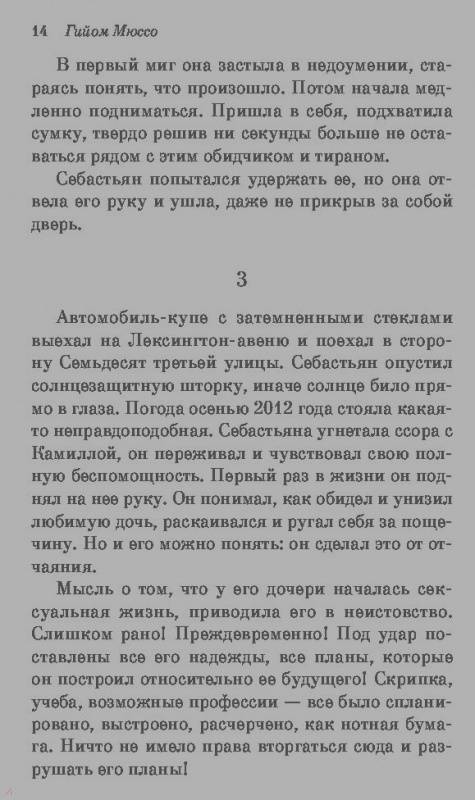 14 Гийом Мюссо

В первый миг она застыла в недоумении, стараясь понять, что произошло. Потом начала медленно подниматься. Пришла в себя, подхватила сумку, твердо решив ни секунды больше не оставаться рядом с этим обидчиком и тираном.

Себастьян попытался удержать ее, но она отвела его руку и ушла, даже не прикрыв за собой дверь.

3

Автомобиль-купе с затемненными стеклами выехал на Лексингтон-авеню и поехал в сторону Семьдесят третьей улицы. Себастьян опустил солнцезащитную шторку, иначе солнце било прямо в глаза. Погода осенью 2012 года стояла какая-то неправдоподобная. Себастьяна угнетала ссора с Камиллой, он переживал и чувствовал свою полную беспомощность. Первый раз в жизни он поднял на нее руку. Он понимал, как обидел и унизил любимую дочь, раскаивался и ругал себя за пощечину. Но и его можно понять: он сделал это от отчаяния.

Мысль о том, что у его дочери началась сексуальная жизнь, приводила его в неистовство. Слишком рано! Преждевременно! Под удар поставлены все его надежды, все планы, которые он построил относительно ее будущего! Скрипка, учеба, возможные профессии — все было спланировано, выстроено, расчерчено, как нотная бумага. Ничто не имело права вторгаться сюда и разрушать его планы!